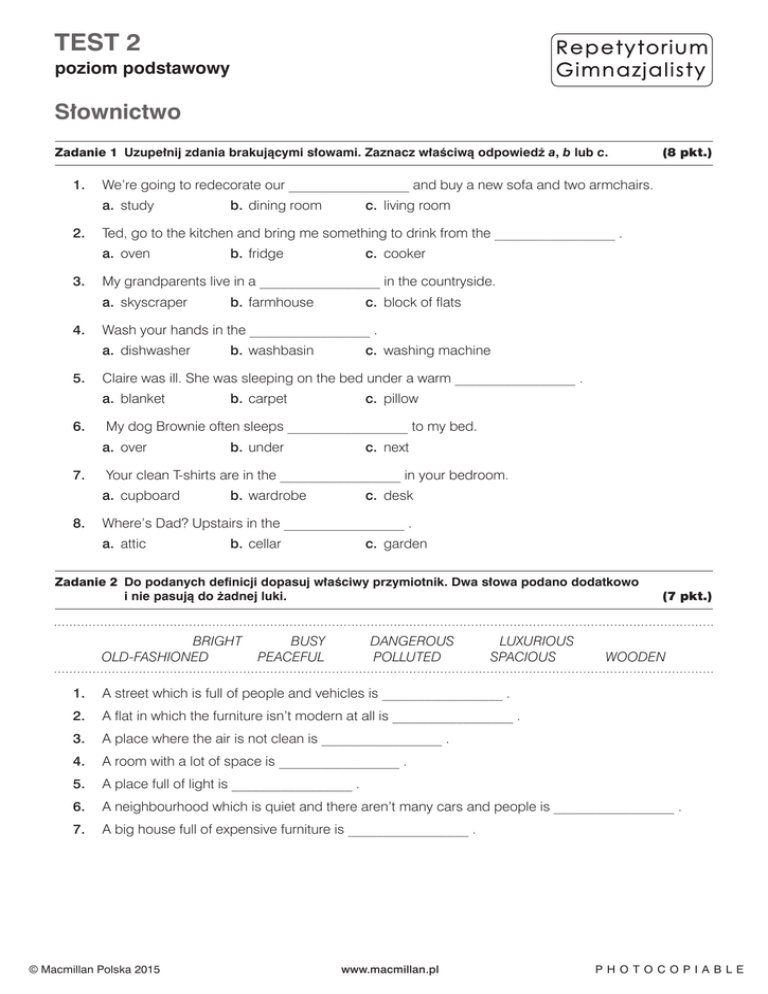 TEST 2
poziom podstawowy

Repetytorium Gimnazjalisty

Słownictwo

Zadanie 1 Uzupełnij zdania brakującymi słowami. Zaznacz właściwą odpowiedź a, b lub c. (8 pkt.)

1. We're going to redecorate our ________________ and buy a new sofa and two armchairs.
a. study b. dining room c. living room

2. Ted, go to the kitchen and bring me something to drink from the ________________ .
a. oven b. fridge c. cooker

3. My grandparents live in a ________________ in the countryside.
a. skyscraper b. farmhouse c. block of flats

4. Wash your hands in the ________________ .
a. dishwasher b. washbasin c. washing machine

5. Claire was ill. She was sleeping on the bed under a warm ________________ .
a. blanket b. carpet c. pillow

6. My dog Brownie often sleeps ________________ to my bed.
a. over b. under c. next

7. Your clean T-shirts are in the ________________ in your bedroom.
a. cupboard b. wardrobe c. desk

8. Where's Dad? Upstairs in the ________________ .
a. attic b. cellar c. garden

Zadanie 2 Do podanych definicji dopasuj właściwy przymiotnik. Dwa słowa podano dodatkowo i nie pasują do żadnej luki. (7 pkt.)

BRIGHT BUSY DANGEROUS LUXURIOUS
OLD-FASHIONED PEACEFUL POLLUTED SPACIOUS WOODEN

1. A street which is full of people and vehicles is ________________ .
2. A flat in which the furniture isn't modern at all is ________________ .
3. A place where the air is not clean is ________________ .
4. A room with a lot of space is ________________ .
5. A place full of light is ________________ .
6. A neighbourhood which is quiet and there aren't many cars and people is ________________ .
7. A big house full of expensive furniture is ________________ .

© Macmillan Polska 2015 www.macmillan.pl PHOTOCOPIABLE